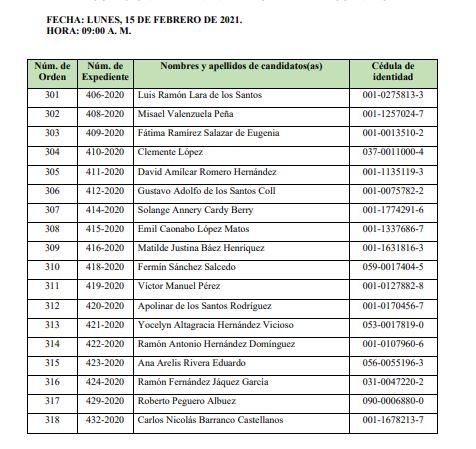 FECHA: LUNES, 15 DE FEBRERO DE 2021.
HORA: 09:00 A. M.

| Núm. de Orden | Núm. de Expediente | Nombres y apellidos de candidatos(as) | Cédula de identidad |
|---|---|---|---|
| 301 | 406-2020 | Luis Ramón Lara de los Santos | 001-0275813-3 |
| 302 | 408-2020 | Misael Valenzuela Peña | 001-1257024-7 |
| 303 | 409-2020 | Fátima Ramírez Salazar de Eugenia | 001-0013510-2 |
| 304 | 410-2020 | Clemente López | 037-0011000-4 |
| 305 | 411-2020 | David Amílcar Romero Hernández | 001-1135119-3 |
| 306 | 412-2020 | Gustavo Adolfo de los Santos Coll | 001-0075782-2 |
| 307 | 414-2020 | Solange Annery Cardy Berry | 001-1774291-6 |
| 308 | 415-2020 | Emil Caonabo López Matos | 001-1337686-7 |
| 309 | 416-2020 | Matilde Justina Báez Henríquez | 001-1631816-3 |
| 310 | 418-2020 | Fermín Sánchez Salcedo | 059-0017404-5 |
| 311 | 419-2020 | Víctor Manuel Pérez | 001-0127882-8 |
| 312 | 420-2020 | Apolinar de los Santos Rodríguez | 001-0170456-7 |
| 313 | 421-2020 | Yocelyn Altagracia Hernández Vicioso | 053-0017819-0 |
| 314 | 422-2020 | Ramón Antonio Hernández Domínguez | 001-0107960-6 |
| 315 | 423-2020 | Ana Arelis Rivera Eduardo | 056-0055196-3 |
| 316 | 424-2020 | Ramón Fernández Jáquez García | 031-0047220-2 |
| 317 | 429-2020 | Roberto Peguero Albuez | 090-0006880-0 |
| 318 | 432-2020 | Carlos Nicolás Barranco Castellanos | 001-1678213-7 |